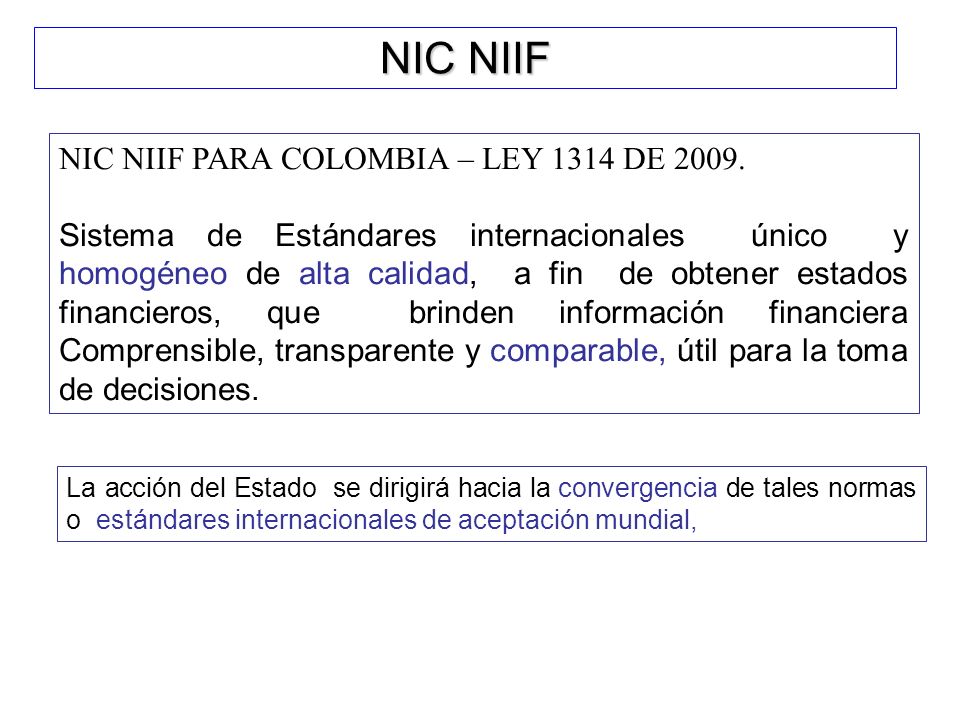 NIC NIIF

NIC NIIF PARA COLOMBIA – LEY 1314 DE 2009.

Sistema de Estándares internacionales único y homogéneo de alta calidad, a fin de obtener estados financieros, que brinden información financiera Comprensible, transparente y comparable, útil para la toma de decisiones.

La acción del Estado se dirigirá hacia la convergencia de tales normas o estándares internacionales de aceptación mundial,